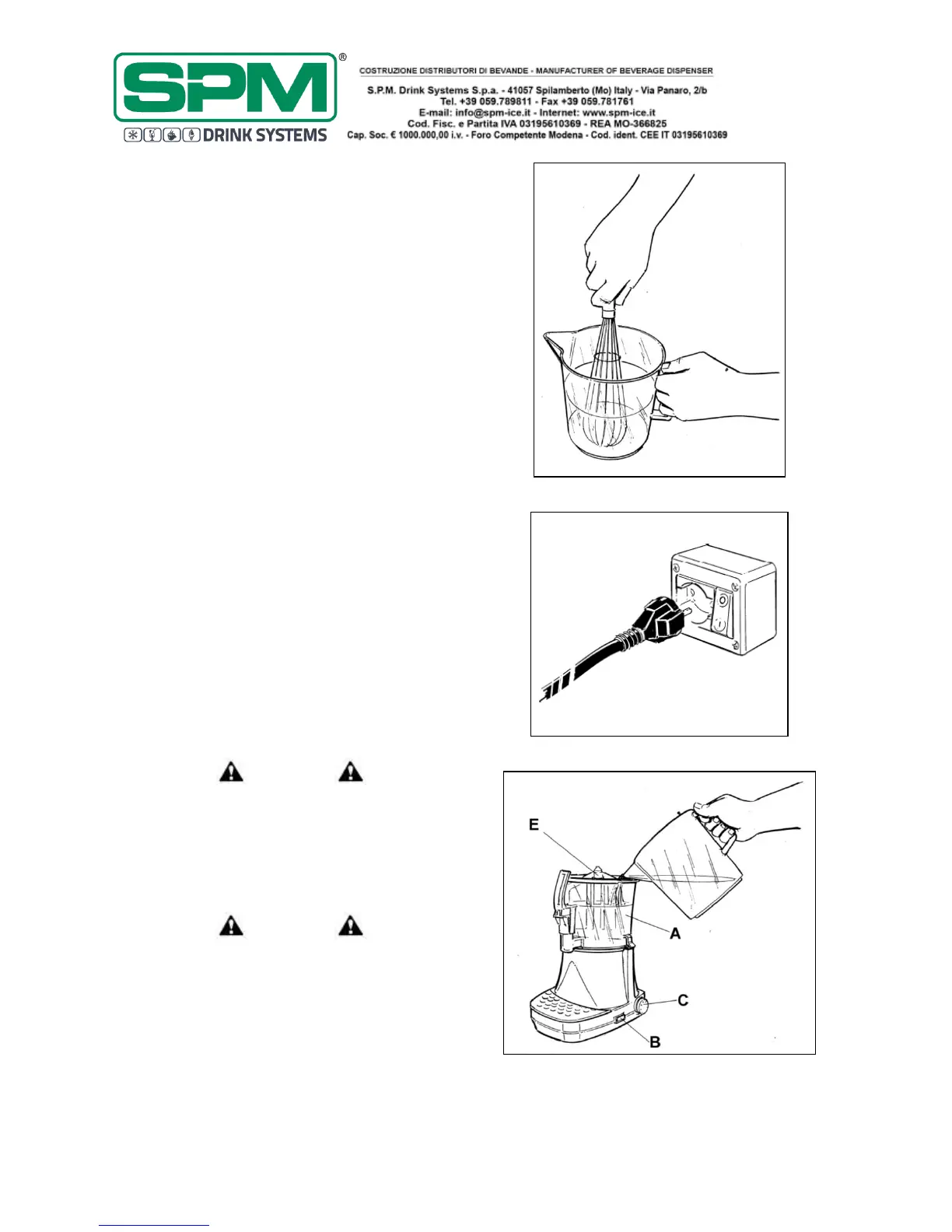 SPM®

DRINK SYSTEMS

COSTRUZIONE DISTRIBUTORI DI BEVANDE - MANUFACTURER OF BEVERAGE DISPENSER

S.P.M. Drink Systems S.p.a. - 41057 Spilamberto (Mo) Italy - Via Panaro, 2/b
Tel. +39 059.789811 - Fax +39 059.781761
E-mail: info@spm-ice.it - Internet: www.spm-ice.it
Cod. Fisc. e Partita IVA 03195610369 - REA MO-366825
Cap. Soc. € 1000.000,00 i.v. - Foro Competente Modena - Cod. ident. CEE IT 03195610369

E

A

C

B